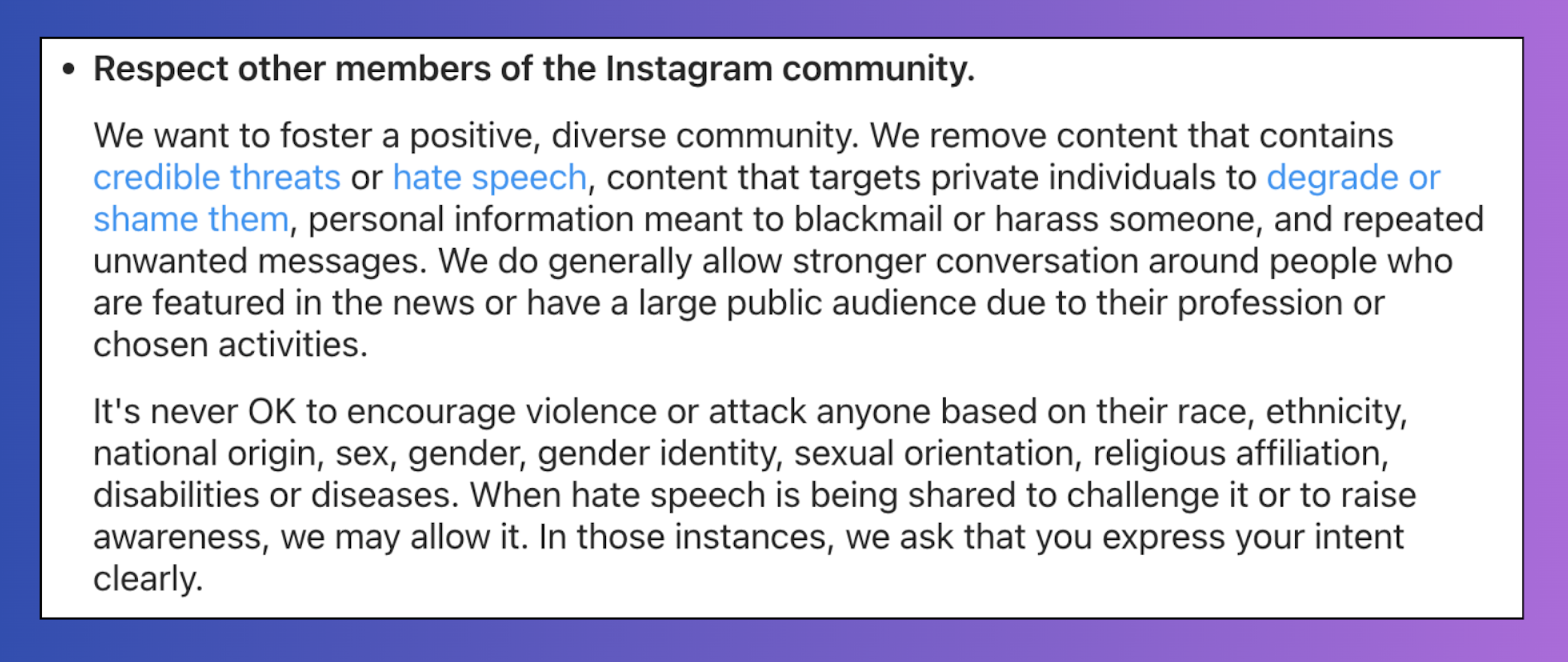 • Respect other members of the Instagram community.

We want to foster a positive, diverse community. We remove content that contains credible threats or hate speech, content that targets private individuals to degrade or shame them, personal information meant to blackmail or harass someone, and repeated unwanted messages. We do generally allow stronger conversation around people who are featured in the news or have a large public audience due to their profession or chosen activities.

It's never OK to encourage violence or attack anyone based on their race, ethnicity, national origin, sex, gender, gender identity, sexual orientation, religious affiliation, disabilities or diseases. When hate speech is being shared to challenge it or to raise awareness, we may allow it. In those instances, we ask that you express your intent clearly.